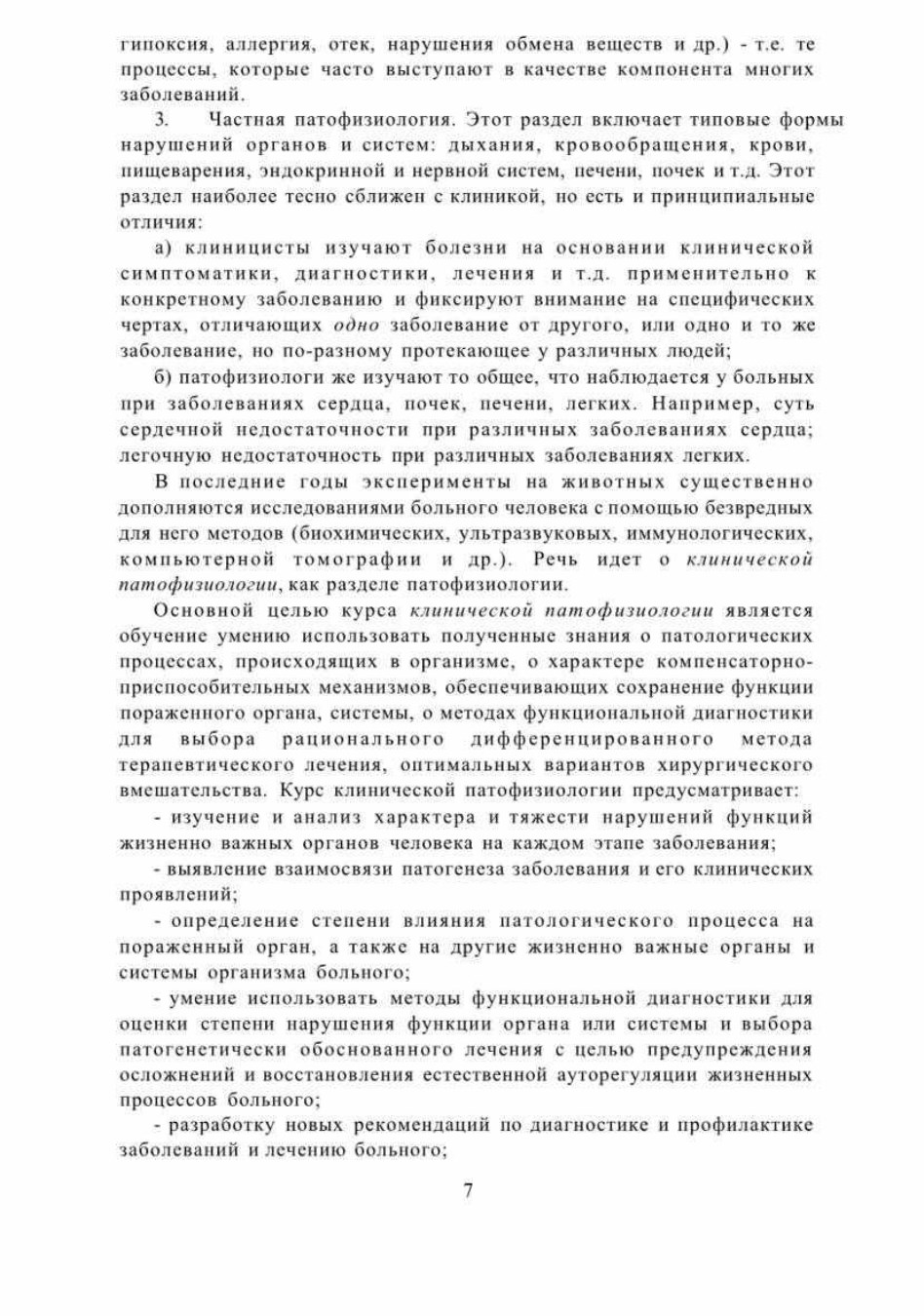 гипоксия, аллергия, отек, нарушения обмена веществ и др.) - т.е. те процессы, которые часто выступают в качестве компонента многих заболеваний.

3. Частная патофизиология. Этот раздел включает типовые формы нарушений органов и систем: дыхания, кровообращения, крови, пищеварения, эндокринной и нервной систем, печени, почек и т.д. Этот раздел наиболее тесно сближен с клиникой, но есть и принципиальные отличия:

а) клиницисты изучают болезни на основании клинической симптоматики, диагностики, лечения и т.д. применительно к конкретному заболеванию и фиксируют внимание на специфических чертах, отличающих одно заболевание от другого, или одно и то же заболевание, но по-разному протекающее у различных людей;

б) патофизиологи же изучают то общее, что наблюдается у больных при заболеваниях сердца, почек, печени, легких. Например, суть сердечной недостаточности при различных заболеваниях сердца; легочную недостаточность при различных заболеваниях легких.

В последние годы эксперименты на животных существенно дополняются исследованиями больного человека с помощью безвредных для него методов (биохимических, ультразвуковых, иммунологических, компьютерной томографии и др.). Речь идет о клинической патофизиологии, как разделе патофизиологии.

Основной целью курса клинической патофизиологии является обучение умению использовать полученные знания о патологических процессах, происходящих в организме, о характере компенсаторно-приспособительных механизмов, обеспечивающих сохранение функции пораженного органа, системы, о методах функциональной диагностики для выбора рационального дифференцированного метода терапевтического лечения, оптимальных вариантов хирургического вмешательства. Курс клинической патофизиологии предусматривает:

- изучение и анализ характера и тяжести нарушений функций жизненно важных органов человека на каждом этапе заболевания;

- выявление взаимосвязи патогенеза заболевания и его клинических проявлений;

- определение степени влияния патологического процесса на пораженный орган, а также на другие жизненно важные органы и системы организма больного;

- умение использовать методы функциональной диагностики для оценки степени нарушения функции органа или системы и выбора патогенетически обоснованного лечения с целью предупреждения осложнений и восстановления естественной ауторегуляции жизненных процессов больного;

- разработку новых рекомендаций по диагностике и профилактике заболеваний и лечению больного;

7